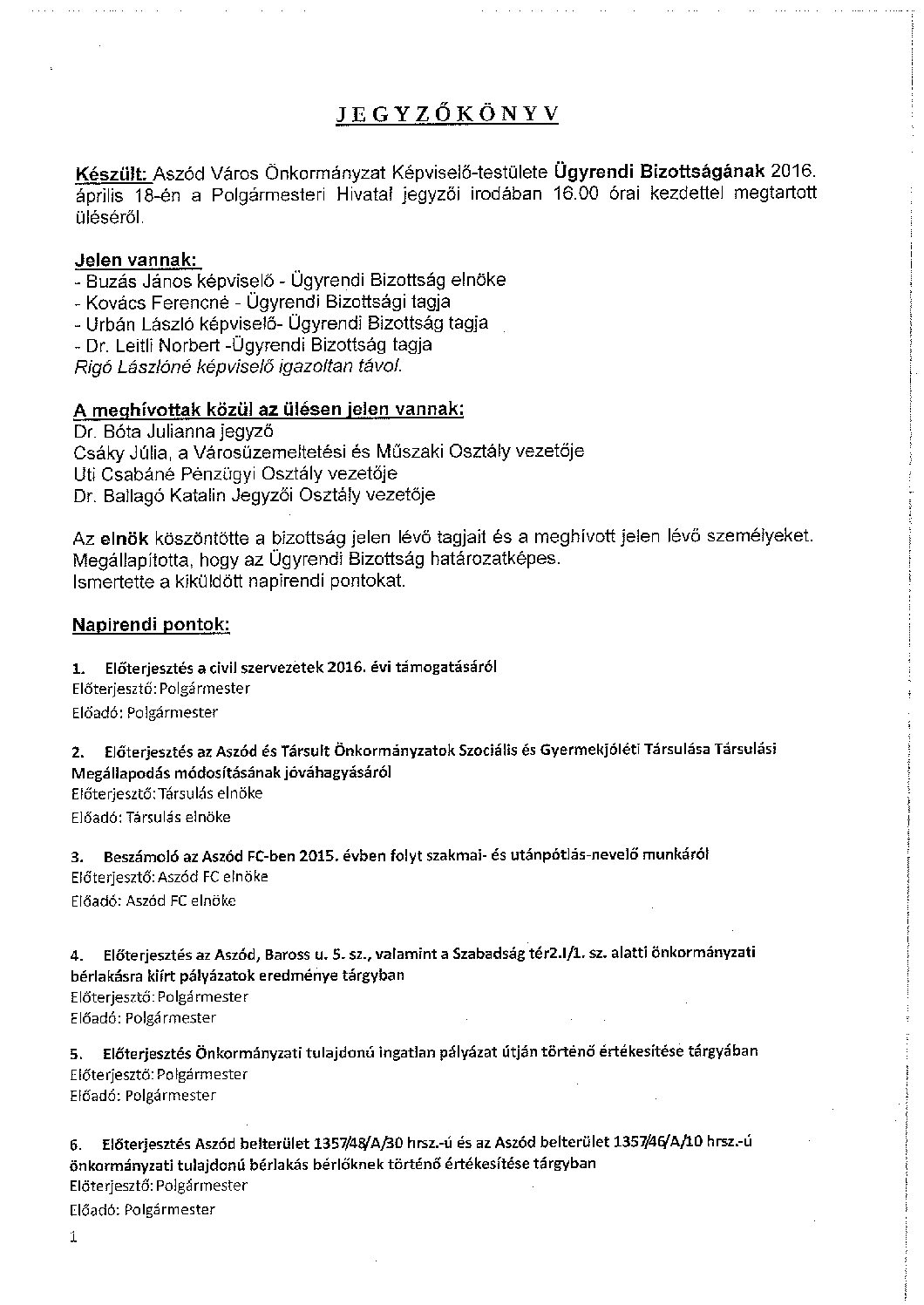 JEGYZŐKÖNYV

Készült: Aszód Város Önkormányzat Képviselő-testülete Ügyrendi Bizottságának 2016. április 18-én a Polgármesteri Hivatal jegyzői irodában 16.00 órai kezdettel megtartott üléséről.

Jelen vannak:
- Buzás János képviselő - Ügyrendi Bizottság elnöke
- Kovács Ferencné - Ügyrendi Bizottsági tagja
- Urbán László képviselő- Ügyrendi Bizottság tagja
- Dr. Leitli Norbert -Ügyrendi Bizottság tagja
Rigó Lászlóné képviselő igazoltan távol.

A meghívottak közül az ülésen jelen vannak:
Dr. Bóta Julianna jegyző
Csáky Júlia, a Városüzemeltetési és Műszaki Osztály vezetője
Uti Csabáné Pénzügyi Osztály vezetője
Dr. Ballagó Katalin Jegyzői Osztály vezetője

Az elnök köszöntötte a bizottság jelen lévő tagjait és a meghívott jelen lévő személyeket. Megállapította, hogy az Ügyrendi Bizottság határozatképes.
Ismertette a kiküldött napirendi pontokat.

Napirendi pontok:

1. Előterjesztés a civil szervezetek 2016. évi támogatásáról
Előterjesztő: Polgármester
Előadó: Polgármester

2. Előterjesztés az Aszód és Társult Önkormányzatok Szociális és Gyermekjóléti Társulása Társulási Megállapodás módosításának jóváhagyásáról
Előterjesztő: Társulás elnöke
Előadó: Társulás elnöke

3. Beszámoló az Aszód FC-ben 2015. évben folyt szakmai- és utánpótlás-nevelő munkáról
Előterjesztő: Aszód FC elnöke
Előadó: Aszód FC elnöke

4. Előterjesztés az Aszód, Baross u. 5. sz., valamint a Szabadság tér2.I/1. sz. alatti önkormányzati bérlakásra kiírt pályázatok eredménye tárgyban
Előterjesztő: Polgármester
Előadó: Polgármester

5. Előterjesztés Önkormányzati tulajdonú ingatlan pályázat útján történő értékesítése tárgyában
Előterjesztő: Polgármester
Előadó: Polgármester

6. Előterjesztés Aszód belterület 1357/48/A/30 hrsz.-ú és az Aszód belterület 1357/46/A/10 hrsz.-ú önkormányzati tulajdonú bérlakás bérlőknek történő értékesítése tárgyban
Előterjesztő: Polgármester
Előadó: Polgármester

1